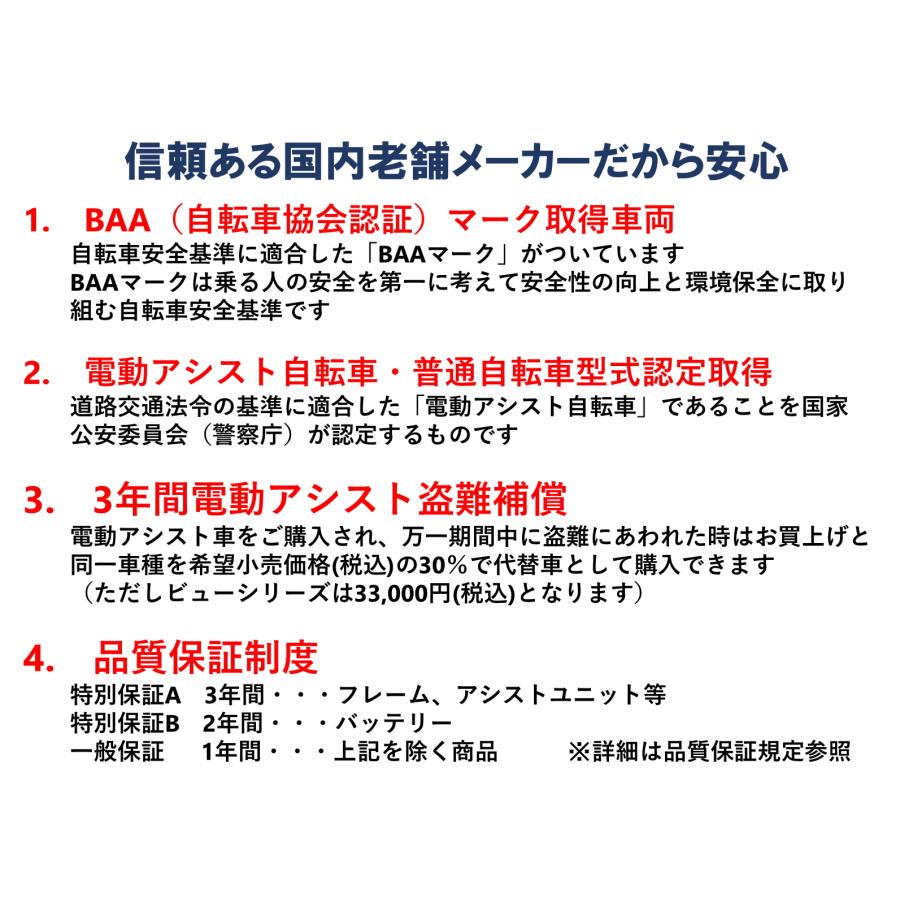 信頼ある国内老舗メーカーだから安心

1. BAA（自転車協会認証）マーク取得車両

自転車安全基準に適合した「BAAマーク」がついています
BAAマークは乗る人の安全を第一に考えて安全性の向上と環境保全に取り組む自転車安全基準です

2. 電動アシスト自転車・普通自転車型式認定取得

道路交通法令の基準に適合した「電動アシスト自転車」であることを国家公安委員会（警察庁）が認定するものです

3. 3年間電動アシスト盗難補償

電動アシスト車をご購入され、万一期間中に盗難にあわれた時はお買上げと同一車種を希望小売価格(税込)の30%で代替車として購入できます
（ただしビューシリーズは33,000円(税込)となります）

4. 品質保証制度

特別保証A 3年間・・・フレーム、アシストユニット等
特別保証B 2年間・・・バッテリー
一般保証 1年間・・・上記を除く商品 ※詳細は品質保証規定参照